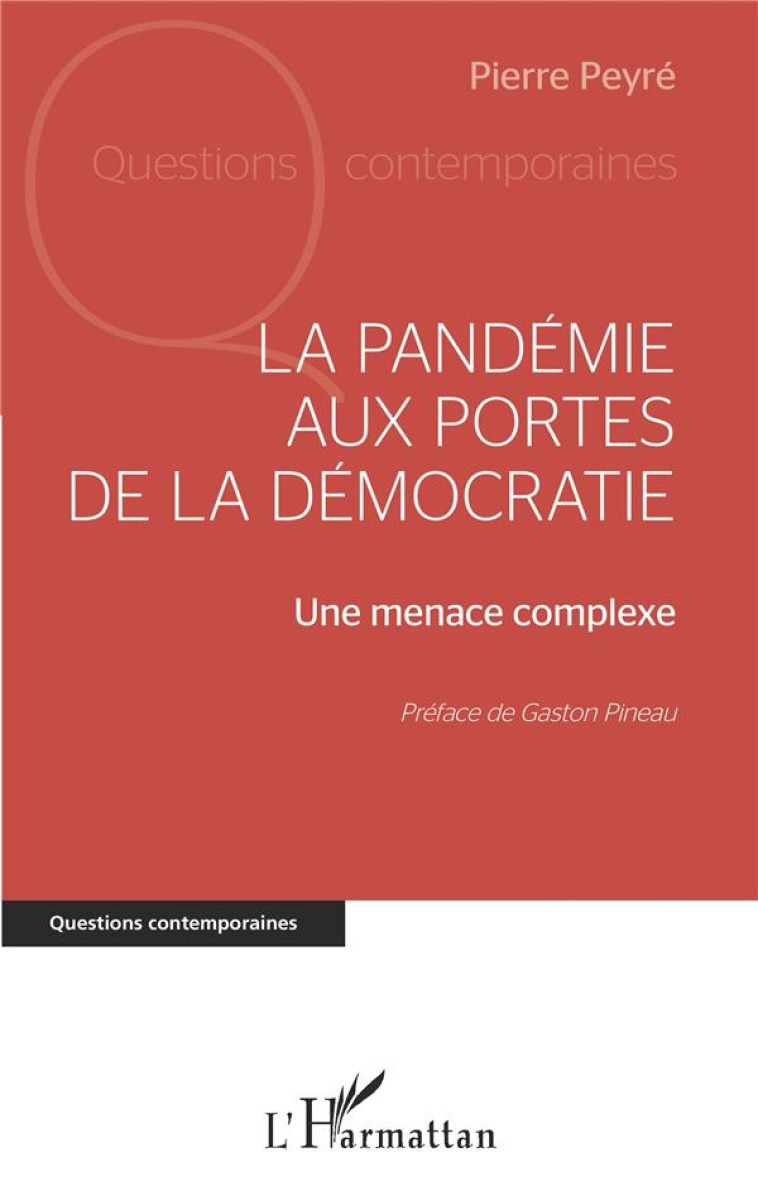 Pierre Peyré

Questions contemporaines

LA PANDÉMIE AUX PORTES DE LA DÉMOCRATIE

Une menace complexe

Préface de Gaston Pineau

Questions contemporaines

L'Harmattan